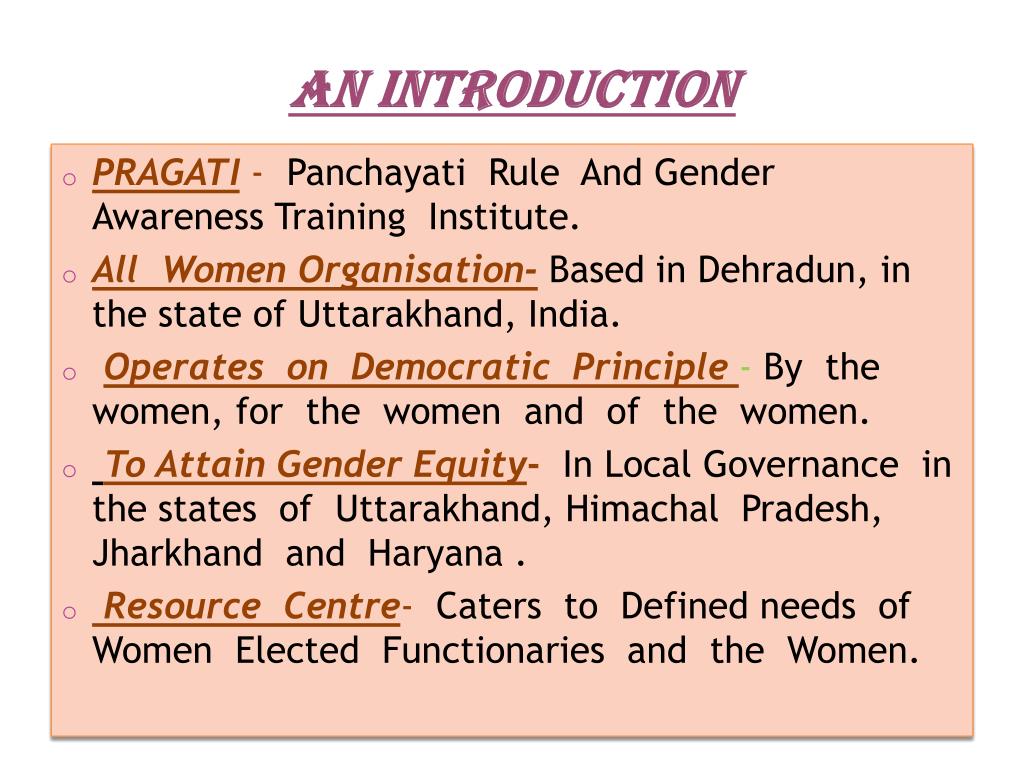 AN INTRODUCTION

o PRAGATI - Panchayati Rule And Gender Awareness Training Institute.

o All Women Organisation- Based in Dehradun, in the state of Uttarakhand, India.

o Operates on Democratic Principle - By the women, for the women and of the women.

o To Attain Gender Equity- In Local Governance in the states of Uttarakhand, Himachal Pradesh, Jharkhand and Haryana .

o Resource Centre- Caters to Defined needs of Women Elected Functionaries and the Women.